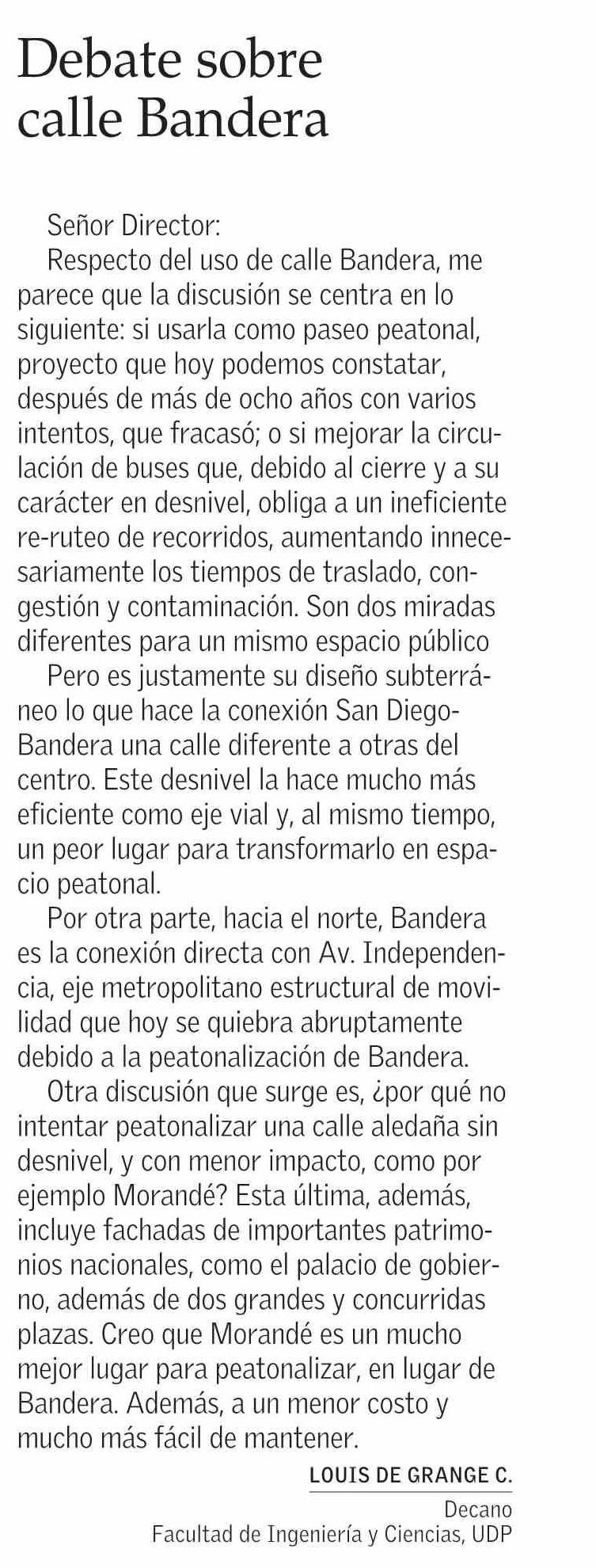 Debate sobre calle Bandera

Señor Director:

Respecto del uso de calle Bandera, me parece que la discusión se centra en lo siguiente: si usarla como paseo peatonal, proyecto que hoy podemos constatar, después de más de ocho años con varios intentos, que fracasó; o si mejorar la circulación de buses que, debido al cierre y a su carácter en desnivel, obliga a un ineficiente re-ruteo de recorridos, aumentando innecesariamente los tiempos de traslado, congestión y contaminación. Son dos miradas diferentes para un mismo espacio público

Pero es justamente su diseño subterráneo lo que hace la conexión San Diego-Bandera una calle diferente a otras del centro. Este desnivel la hace mucho más eficiente como eje vial y, al mismo tiempo, un peor lugar para transformarlo en espacio peatonal.

Por otra parte, hacia el norte, Bandera es la conexión directa con Av. Independencia, eje metropolitano estructural de movilidad que hoy se quiebra abruptamente debido a la peatonalización de Bandera.

Otra discusión que surge es, ¿por qué no intentar peatonalizar una calle aledaña sin desnivel, y con menor impacto, como por ejemplo Morandé? Esta última, además, incluye fachadas de importantes patrimonios nacionales, como el palacio de gobierno, además de dos grandes y concurridas plazas. Creo que Morandé es un mucho mejor lugar para peatonalizar, en lugar de Bandera. Además, a un menor costo y mucho más fácil de mantener.

LOUIS DE GRANGE C.
Decano
Facultad de Ingeniería y Ciencias, UDP